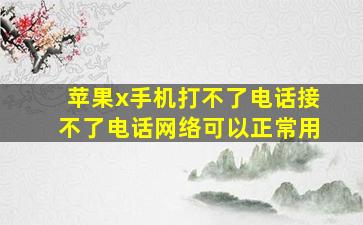 苹果x手机打不了电话接不了电话网络可以正常用